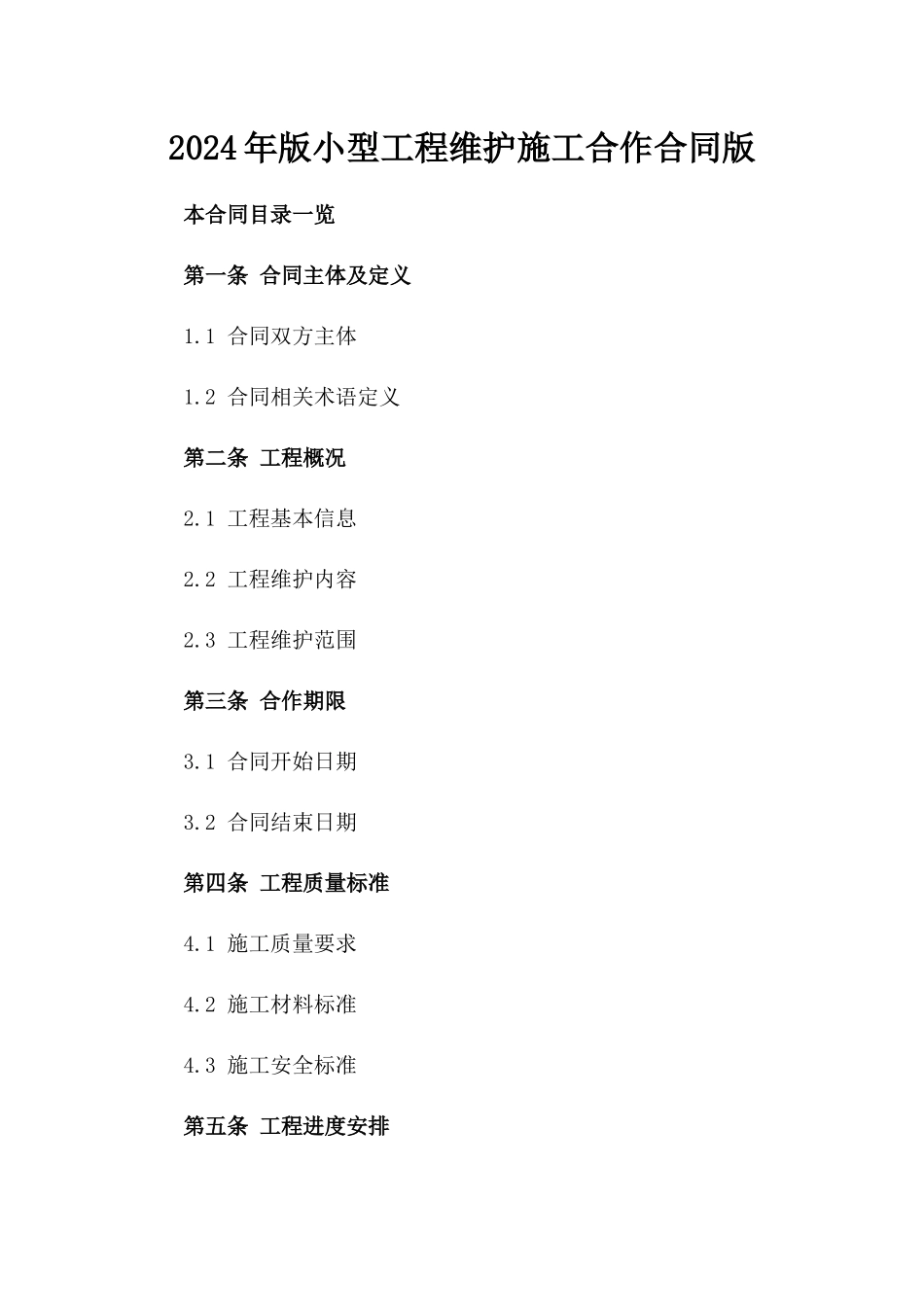 2024年版小型工程维护施工合作合同版

本合同目录一览

第一条 合同主体及定义

1.1 合同双方主体

1.2 合同相关术语定义

第二条 工程概况

2.1 工程基本信息

2.2 工程维护内容

2.3 工程维护范围

第三条 合作期限

3.1 合同开始日期

3.2 合同结束日期

第四条 工程质量标准

4.1 施工质量要求

4.2 施工材料标准

4.3 施工安全标准

第五条 工程进度安排